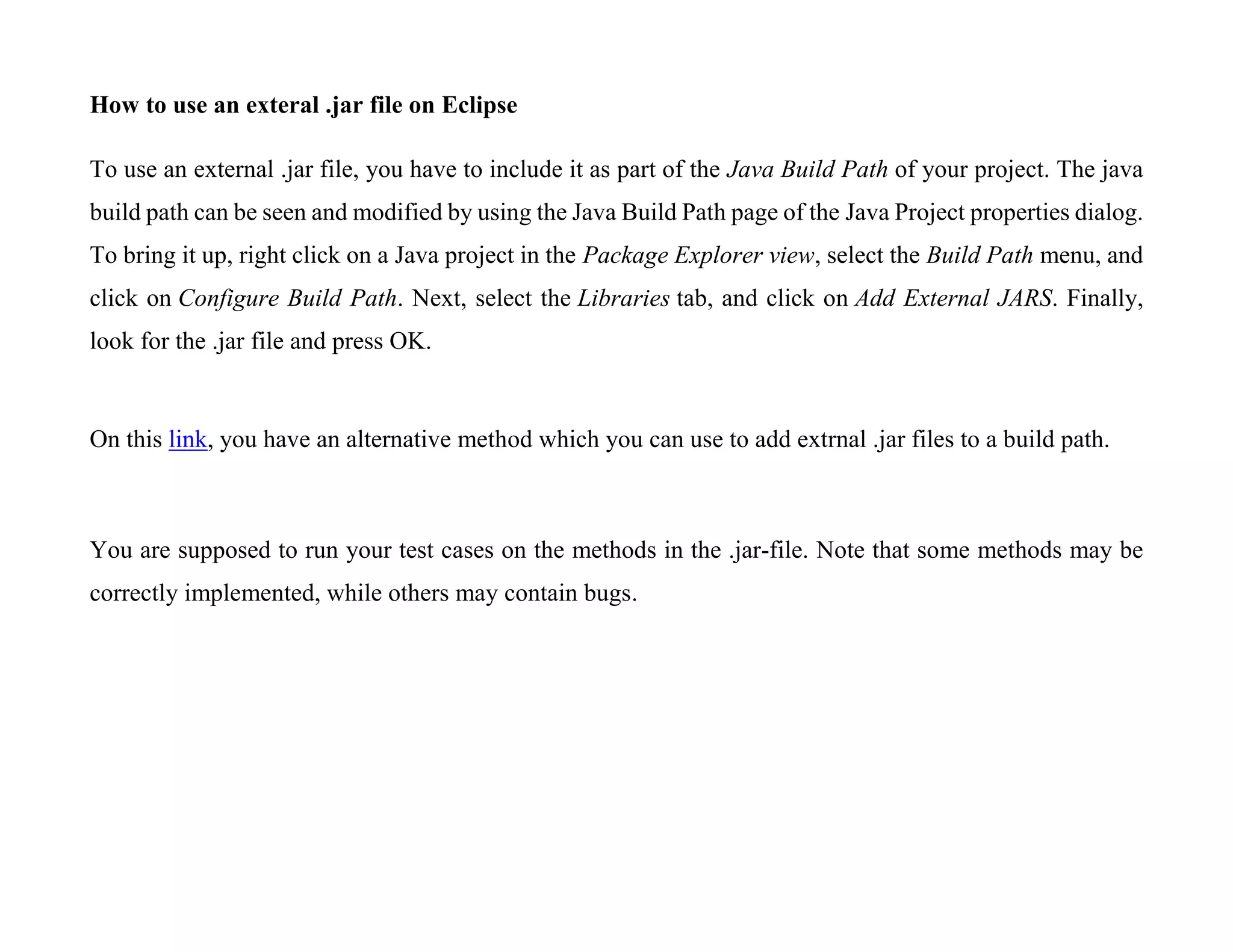 How to use an exteral .jar file on Eclipse

To use an external .jar file, you have to include it as part of the Java Build Path of your project. The java build path can be seen and modified by using the Java Build Path page of the Java Project properties dialog. To bring it up, right click on a Java project in the Package Explorer view, select the Build Path menu, and click on Configure Build Path. Next, select the Libraries tab, and click on Add External JARS. Finally, look for the .jar file and press OK.

On this link, you have an alternative method which you can use to add extrnal .jar files to a build path.

You are supposed to run your test cases on the methods in the .jar-file. Note that some methods may be correctly implemented, while others may contain bugs.